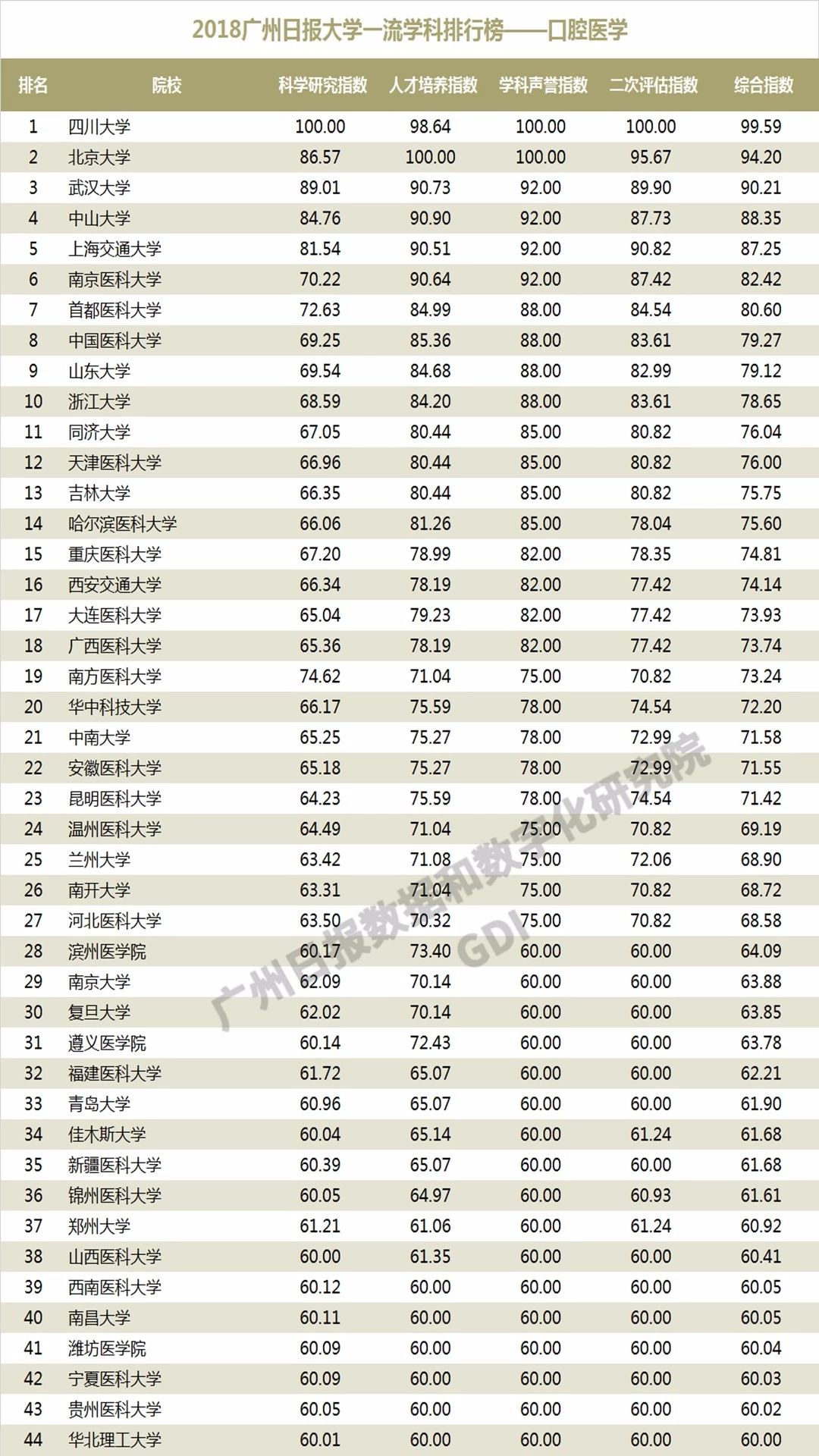 2018广州日报大学一流学科排行榜——口腔医学

| 排名 | 院校 | 科学研究指数 | 人才培养指数 | 学科声誉指数 | 二次评估指数 | 综合指数 |
|---|---|---|---|---|---|---|
| 1 | 四川大学 | 100.00 | 98.64 | 100.00 | 100.00 | 99.59 |
| 2 | 北京大学 | 86.57 | 100.00 | 100.00 | 95.67 | 94.20 |
| 3 | 武汉大学 | 89.01 | 90.73 | 92.00 | 89.90 | 90.21 |
| 4 | 中山大学 | 84.76 | 90.90 | 92.00 | 87.73 | 88.35 |
| 5 | 上海交通大学 | 81.54 | 90.51 | 92.00 | 90.82 | 87.25 |
| 6 | 南京医科大学 | 70.22 | 90.64 | 92.00 | 87.42 | 82.42 |
| 7 | 首都医科大学 | 72.63 | 84.99 | 88.00 | 84.54 | 80.60 |
| 8 | 中国医科大学 | 69.25 | 85.36 | 88.00 | 83.61 | 79.27 |
| 9 | 山东大学 | 69.54 | 84.68 | 88.00 | 82.99 | 79.12 |
| 10 | 浙江大学 | 68.59 | 84.20 | 88.00 | 83.61 | 78.65 |
| 11 | 同济大学 | 67.05 | 80.44 | 85.00 | 80.82 | 76.04 |
| 12 | 天津医科大学 | 66.96 | 80.44 | 85.00 | 80.82 | 76.00 |
| 13 | 吉林大学 | 66.35 | 80.44 | 85.00 | 80.82 | 75.75 |
| 14 | 哈尔滨医科大学 | 66.06 | 81.26 | 85.00 | 78.04 | 75.60 |
| 15 | 重庆医科大学 | 67.20 | 78.99 | 82.00 | 78.35 | 74.81 |
| 16 | 西安交通大学 | 66.34 | 78.19 | 82.00 | 77.42 | 74.14 |
| 17 | 大连医科大学 | 65.04 | 79.23 | 82.00 | 77.42 | 73.93 |
| 18 | 广西医科大学 | 65.36 | 78.19 | 82.00 | 77.42 | 73.74 |
| 19 | 南方医科大学 | 74.62 | 71.04 | 75.00 | 70.82 | 73.24 |
| 20 | 华中科技大学 | 66.17 | 75.59 | 78.00 | 74.54 | 72.20 |
| 21 | 中南大学 | 65.25 | 75.27 | 78.00 | 72.99 | 71.58 |
| 22 | 安徽医科大学 | 65.18 | 75.27 | 78.00 | 72.99 | 71.55 |
| 23 | 昆明医科大学 | 64.23 | 75.59 | 78.00 | 74.54 | 71.42 |
| 24 | 温州医科大学 | 64.49 | 71.04 | 75.00 | 70.82 | 69.19 |
| 25 | 兰州大学 | 63.42 | 71.08 | 75.00 | 72.06 | 68.90 |
| 26 | 南开大学 | 63.31 | 71.04 | 75.00 | 70.82 | 68.72 |
| 27 | 河北医科大学 | 63.50 | 70.32 | 75.00 | 70.82 | 68.58 |
| 28 | 滨州医学院 | 60.17 | 73.40 | 60.00 | 60.00 | 64.09 |
| 29 | 南京大学 | 62.09 | 70.14 | 60.00 | 60.00 | 63.88 |
| 30 | 复旦大学 | 62.02 | 70.14 | 60.00 | 60.00 | 63.85 |
| 31 | 遵义医学院 | 60.14 | 72.43 | 60.00 | 60.00 | 63.78 |
| 32 | 福建医科大学 | 61.72 | 65.07 | 60.00 | 60.00 | 62.21 |
| 33 | 青岛大学 | 60.96 | 65.07 | 60.00 | 60.00 | 61.90 |
| 34 | 佳木斯大学 | 60.04 | 65.14 | 60.00 | 61.24 | 61.68 |
| 35 | 新疆医科大学 | 60.39 | 65.07 | 60.00 | 60.00 | 61.68 |
| 36 | 锦州医科大学 | 60.05 | 64.97 | 60.00 | 60.93 | 61.61 |
| 37 | 郑州大学 | 61.21 | 61.06 | 60.00 | 61.24 | 60.92 |
| 38 | 山西医科大学 | 60.00 | 61.35 | 60.00 | 60.00 | 60.41 |
| 39 | 西南医科大学 | 60.12 | 60.00 | 60.00 | 60.00 | 60.05 |
| 40 | 南昌大学 | 60.11 | 60.00 | 60.00 | 60.00 | 60.05 |
| 41 | 潍坊医学院 | 60.09 | 60.00 | 60.00 | 60.00 | 60.04 |
| 42 | 宁夏医科大学 | 60.09 | 60.00 | 60.00 | 60.00 | 60.03 |
| 43 | 贵州医科大学 | 60.05 | 60.00 | 60.00 | 60.00 | 60.02 |
| 44 | 华北理工大学 | 60.01 | 60.00 | 60.00 | 60.00 | 60.00 |

广州日报数据和数字化研究院 GDI